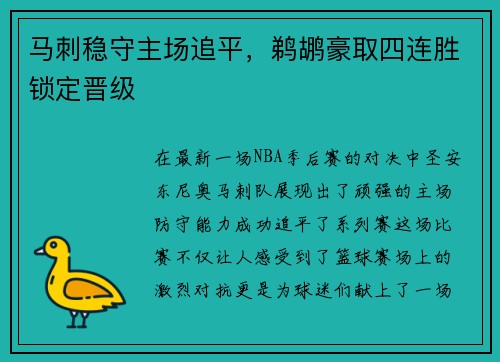 马刺稳守主场追平，鹈鹕豪取四连胜锁定晋级

在最新一场NBA季后赛的对决中圣安东尼奥马刺队展现出了顽强的主场防守能力成功追平了系列赛这场比赛不仅让人感受到了篮球赛场上的激烈对抗更是为球迷们献上了一场